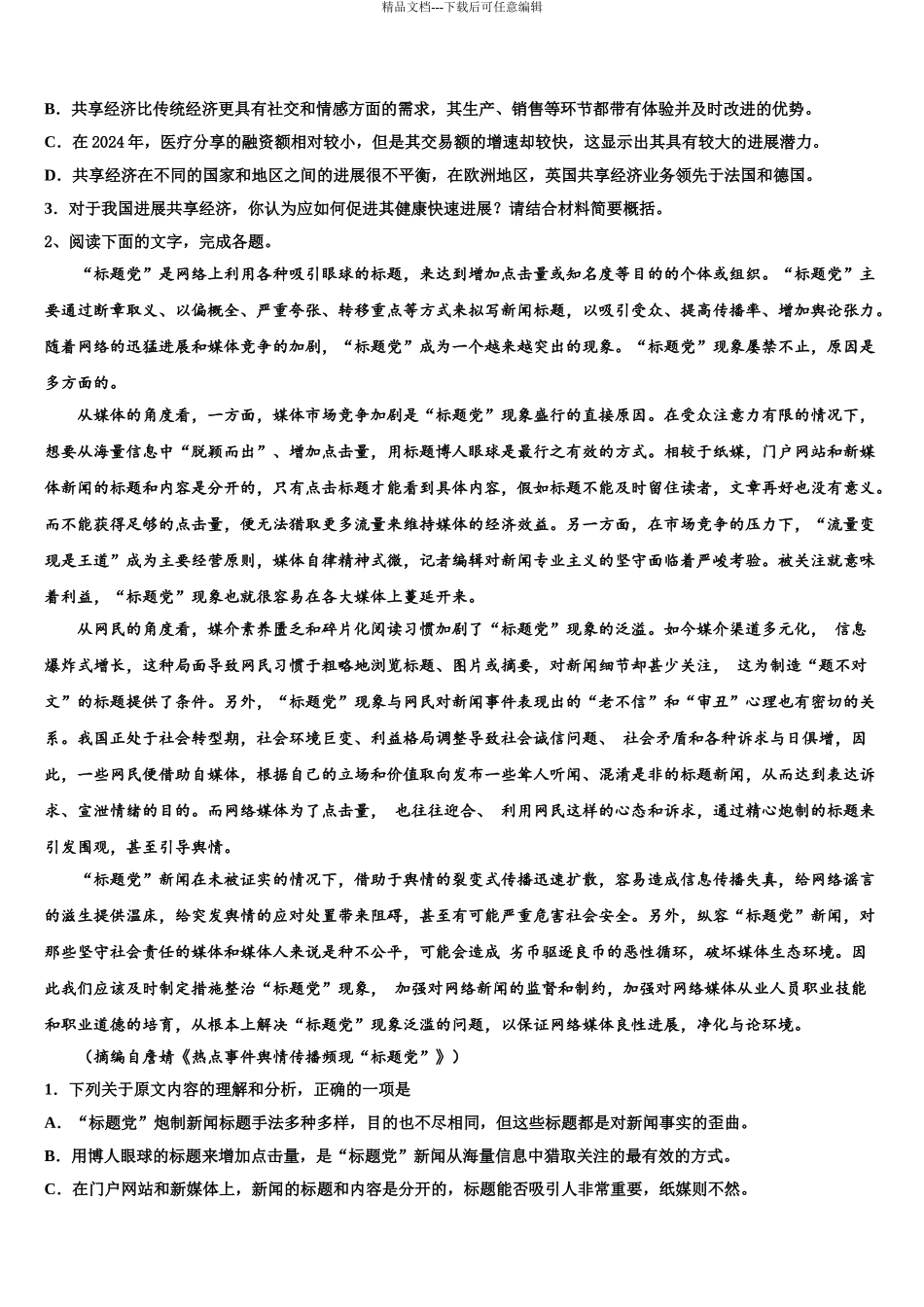 精品文档---下载后可任意编辑

B．共享经济比传统经济更具有社交和情感方面的需求，其生产、销售等环节都带有体验并及时改进的优势。

C．在 2024 年，医疗分享的融资额相对较小，但是其交易额的增速却较快，这显示出其具有较大的进展潜力。

D．共享经济在不同的国家和地区之间的进展很不平衡，在欧洲地区，英国共享经济业务领先于法国和德国。

3．对于我国进展共享经济，你认为应如何促进其健康快速进展？请结合材料简要概括。

2、阅读下面的文字，完成各题。

“标题党”是网络上利用各种吸引眼球的标题，来达到增加点击量或知名度等目的的个体或组织。“标题党”主要通过断章取义、以偏概全、严重夸张、转移重点等方式来拟写新闻标题，以吸引受众、提高传播率、增加舆论张力。随着网络的迅猛进展和媒体竞争的加剧，“标题党”成为一个越来越突出的现象。“标题党”现象屡禁不止，原因是多方面的。

从媒体的角度看，一方面，媒体市场竞争加剧是“标题党”现象盛行的直接原因。在受众注意力有限的情况下，想要从海量信息中“脱颖而出”、增加点击量，用标题博人眼球是最行之有效的方式。相较于纸媒，门户网站和新媒体新闻的标题和内容是分开的，只有点击标题才能看到具体内容，假如标题不能及时留住读者，文章再好也没有意义。而不能获得足够的点击量，便无法猎取更多流量来维持媒体的经济效益。另一方面，在市场竞争的压力下，“流量变现是王道”成为主要经营原则，媒体自律精神式微，记者编辑对新闻专业主义的坚守面临着严峻考验。被关注就意味着利益，“标题党”现象也就很容易在各大媒体上蔓延开来。

从网民的角度看，媒介素养匮乏和碎片化阅读习惯加剧了“标题党”现象的泛滥。如今媒介渠道多元化， 信息爆炸式增长，这种局面导致网民习惯于粗略地浏览标题、图片或摘要，对新闻细节却甚少关注， 这为制造“题不对文”的标题提供了条件。另外，“标题党”现象与网民对新闻事件表现出的“老不信”和“审丑”心理也有密切的关系。我国正处于社会转型期，社会环境巨变、利益格局调整导致社会诚信问题、 社会矛盾和各种诉求与日俱增，因此，一些网民便借助自媒体，根据自己的立场和价值取向发布一些耸人听闻、混淆是非的标题新闻，从而达到表达诉求、宣泄情绪的目的。而网络媒体为了点击量， 也往往迎合、 利用网民这样的心态和诉求，通过精心炮制的标题来引发围观，甚至引导舆情。

“标题党”新闻在未被证实的情况下，借助于舆情的裂变式传播迅速扩散，容易造成信息传播失真，给网络谣言的滋生提供温床，给突发舆情的应对处置带来阻碍，甚至有可能严重危害社会安全。另外，纵容“标题党”新闻，对那些坚守社会责任的媒体和媒体人来说是种不公平，可能会造成 劣币驱逐良币的恶性循环，破坏媒体生态环境。因此我们应该及时制定措施整治“标题党”现象， 加强对网络新闻的监督和制约，加强对网络媒体从业人员职业技能和职业道德的培育，从根本上解决“标题党”现象泛滥的问题，以保证网络媒体良性进展，净化与论环境。

（摘编自詹婧《热点事件舆情传播频现“标题党”》）

1．下列关于原文内容的理解和分析，正确的一项是

A．“标题党”炮制新闻标题手法多种多样，目的也不尽相同，但这些标题都是对新闻事实的歪曲。

B．用博人眼球的标题来增加点击量，是“标题党”新闻从海量信息中猎取关注的最有效的方式。

C．在门户网站和新媒体上，新闻的标题和内容是分开的，标题能否吸引人非常重要，纸媒则不然。